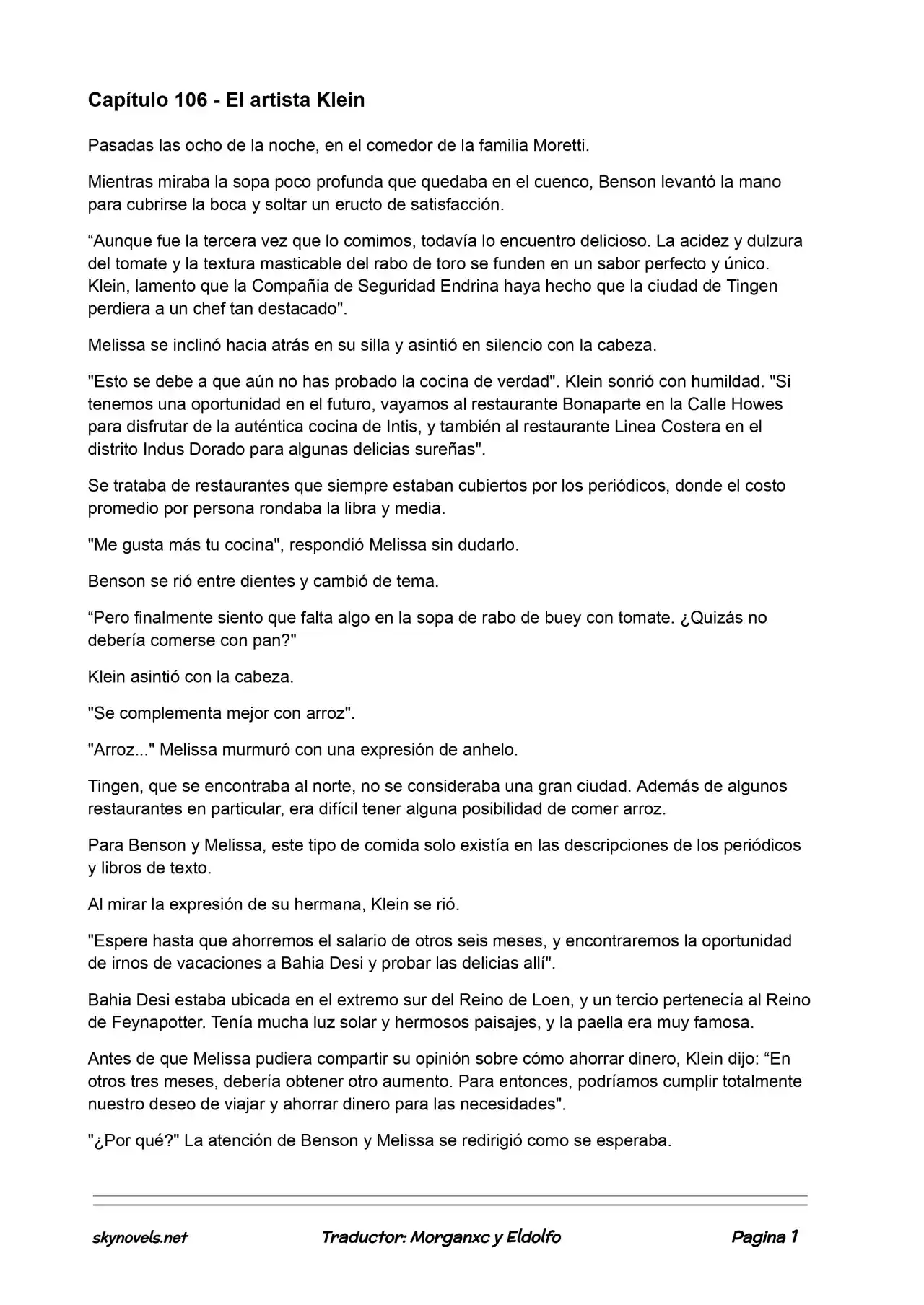 Capítulo 106 - El artista Klein

Pasadas las ocho de la noche, en el comedor de la familia Moretti.

Mientras miraba la sopa poco profunda que quedaba en el cuenco, Benson levantó la mano para cubrirse la boca y soltar un eructo de satisfacción.

“Aunque fue la tercera vez que lo comimos, todavía lo encuentro delicioso. La acidez y dulzura del tomate y la textura masticable del rabo de toro se funden en un sabor perfecto y único. Klein, lamento que la Compañia de Seguridad Endrina haya hecho que la ciudad de Tingen perdiera a un chef tan destacado".

Melissa se inclinó hacia atrás en su silla y asintió en silencio con la cabeza.

"Esto se debe a que aún no has probado la cocina de verdad". Klein sonrió con humildad. "Si tenemos una oportunidad en el futuro, vayamos al restaurante Bonaparte en la Calle Howes para disfrutar de la auténtica cocina de Intis, y también al restaurante Linea Costera en el distrito Indus Dorado para algunas delicias sureñas".

Se trataba de restaurantes que siempre estaban cubiertos por los periódicos, donde el costo promedio por persona rondaba la libra y media.

"Me gusta más tu cocina", respondió Melissa sin dudarlo.

Benson se rió entre dientes y cambió de tema.

“Pero finalmente siento que falta algo en la sopa de rabo de buey con tomate. ¿Quizás no debería comerse con pan?"

Klein asintió con la cabeza.

"Se complementa mejor con arroz".

"Arroz..." Melissa murmuró con una expresión de anhelo.

Tingen, que se encontraba al norte, no se consideraba una gran ciudad. Además de algunos restaurantes en particular, era difícil tener alguna posibilidad de comer arroz.

Para Benson y Melissa, este tipo de comida solo existía en las descripciones de los periódicos y libros de texto.

Al mirar la expresión de su hermana, Klein se rió.

"Espere hasta que ahorremos el salario de otros seis meses, y encontraremos la oportunidad de irnos de vacaciones a Bahia Desi y probar las delicias allí".

Bahia Desi estaba ubicada en el extremo sur del Reino de Loen, y un tercio pertenecía al Reino de Feynapotter. Tenía mucha luz solar y hermosos paisajes, y la paella era muy famosa.

Antes de que Melissa pudiera compartir su opinión sobre cómo ahorrar dinero, Klein dijo: “En otros tres meses, debería obtener otro aumento. Para entonces, podríamos cumplir totalmente nuestro deseo de viajar y ahorrar dinero para las necesidades".

"¿Por qué?" La atención de Benson y Melissa se redirigió como se esperaba.

skynovels.net Traductor: Morganxc y Eldolfo Pagina 1